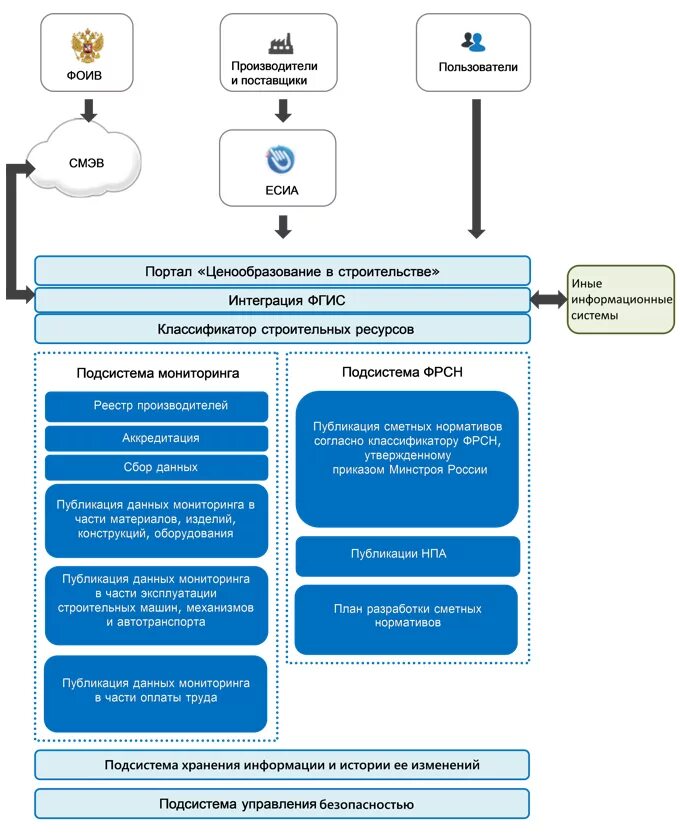 ФОИВ

Производители и поставщики

Пользователи

СМЭВ

ЕСИА

Портал «Ценообразование в строительстве»

Интеграция ФГИС

Иные информационные системы

Классификатор строительных ресурсов

Подсистема мониторинга

Реестр производителей

Аккредитация

Сбор данных

Публикация данных мониторинга в части материалов, изделий, конструкций, оборудования

Публикация данных мониторинга в части эксплуатации строительных машин, механизмов и автотранспорта

Публикация данных мониторинга в части оплаты труда

Подсистема ФРСН

Публикация сметных нормативов согласно классификатору ФРСН, утвержденному приказом Минстроя России

Публикации НПА

План разработки сметных нормативов

Подсистема хранения информации и истории ее изменений

Подсистема управления безопасностью